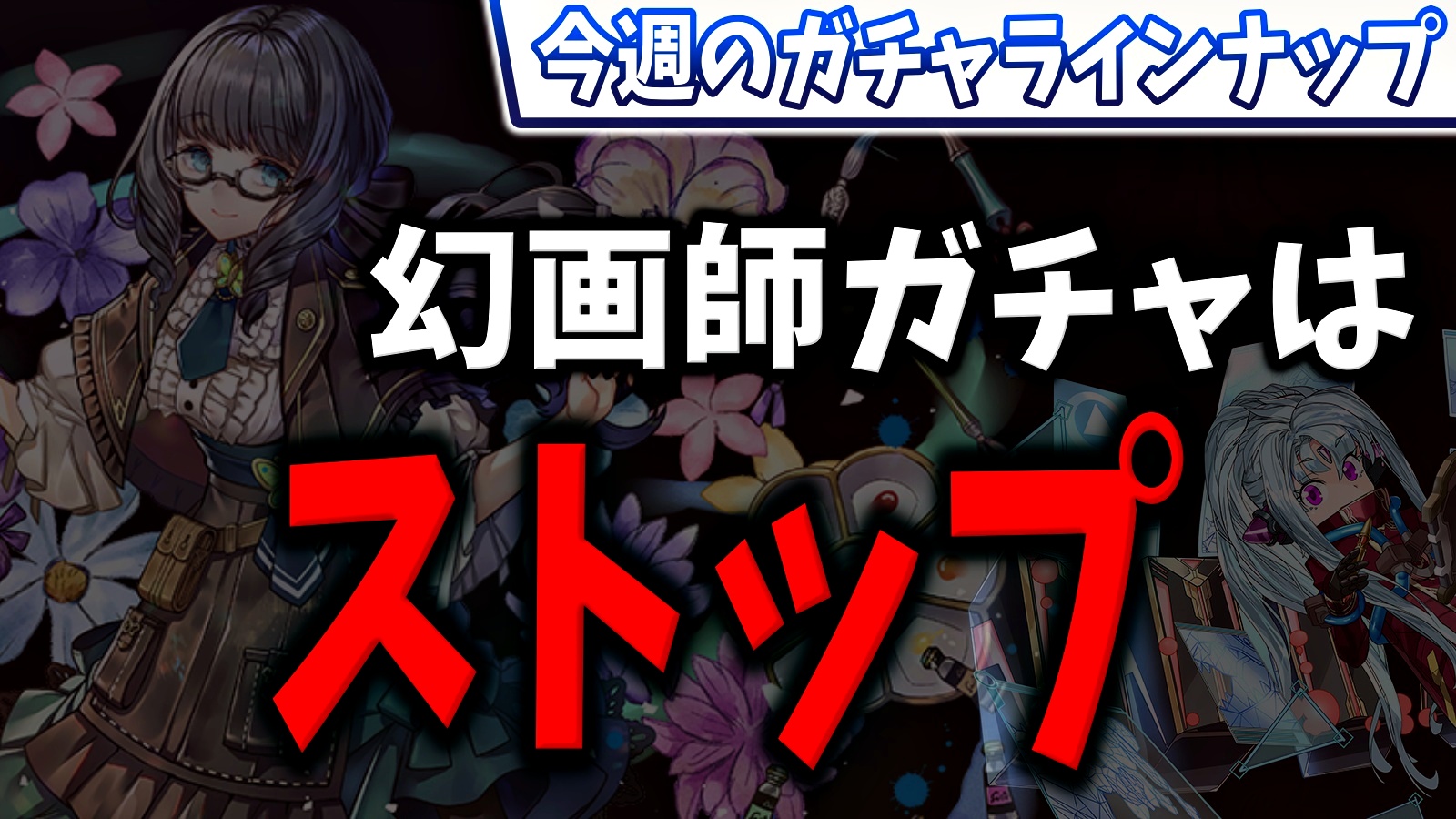 今週のガチャラインナップ

幻画師ガチャは

ストップ